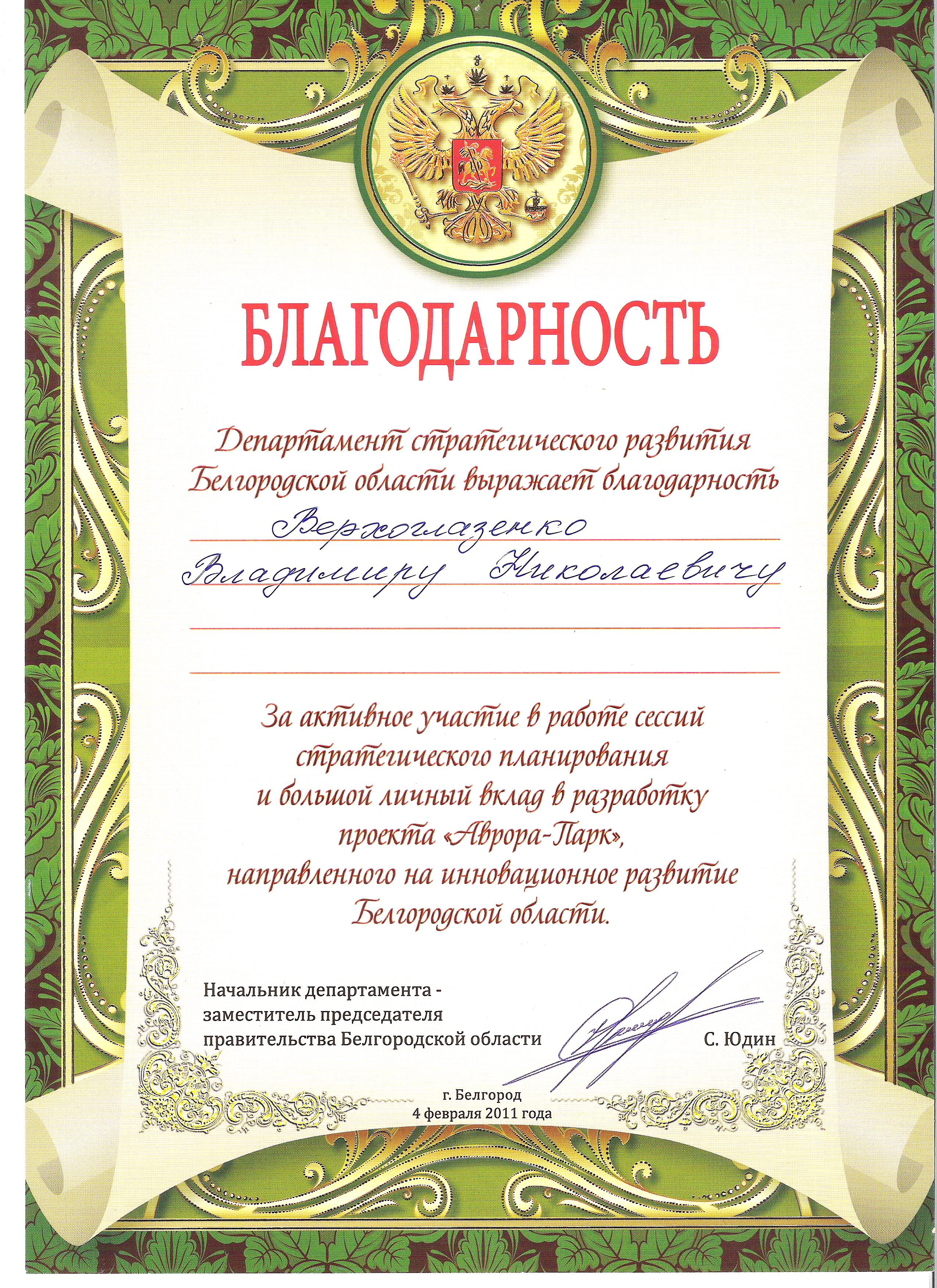 БЛАГОДАРНОСТЬ

Департамент стратегического развития Белгородской области выражает благодарность

Верхоглазенко

Владимиру Николаевичу

За активное участие в работе сессий стратегического планирования и большой личный вклад в разработку проекта «Аврора-Парк», направленного на инновационное развитие Белгородской области.

Начальник департамента - заместитель председателя правительства Белгородской области

С. Юдин

г. Белгород
4 февраля 2011 года